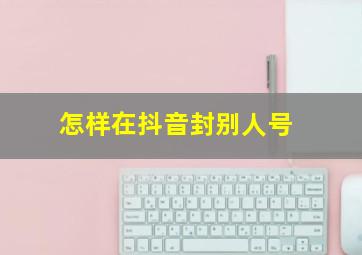 怎样在抖音封别人号